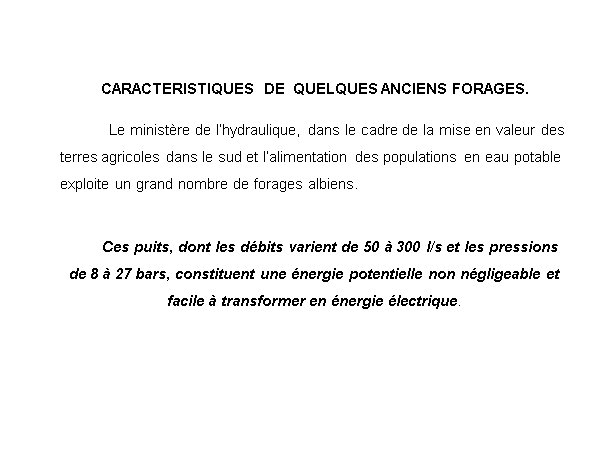 CARACTERISTIQUES DE QUELQUES ANCIENS FORAGES.

Le ministère de l'hydraulique, dans le cadre de la mise en valeur des terres agricoles dans le sud et l'alimentation des populations en eau potable exploite un grand nombre de forages albiens.

Ces puits, dont les débits varient de 50 à 300 l/s et les pressions de 8 à 27 bars, constituent une énergie potentielle non négligeable et facile à transformer en énergie électrique.